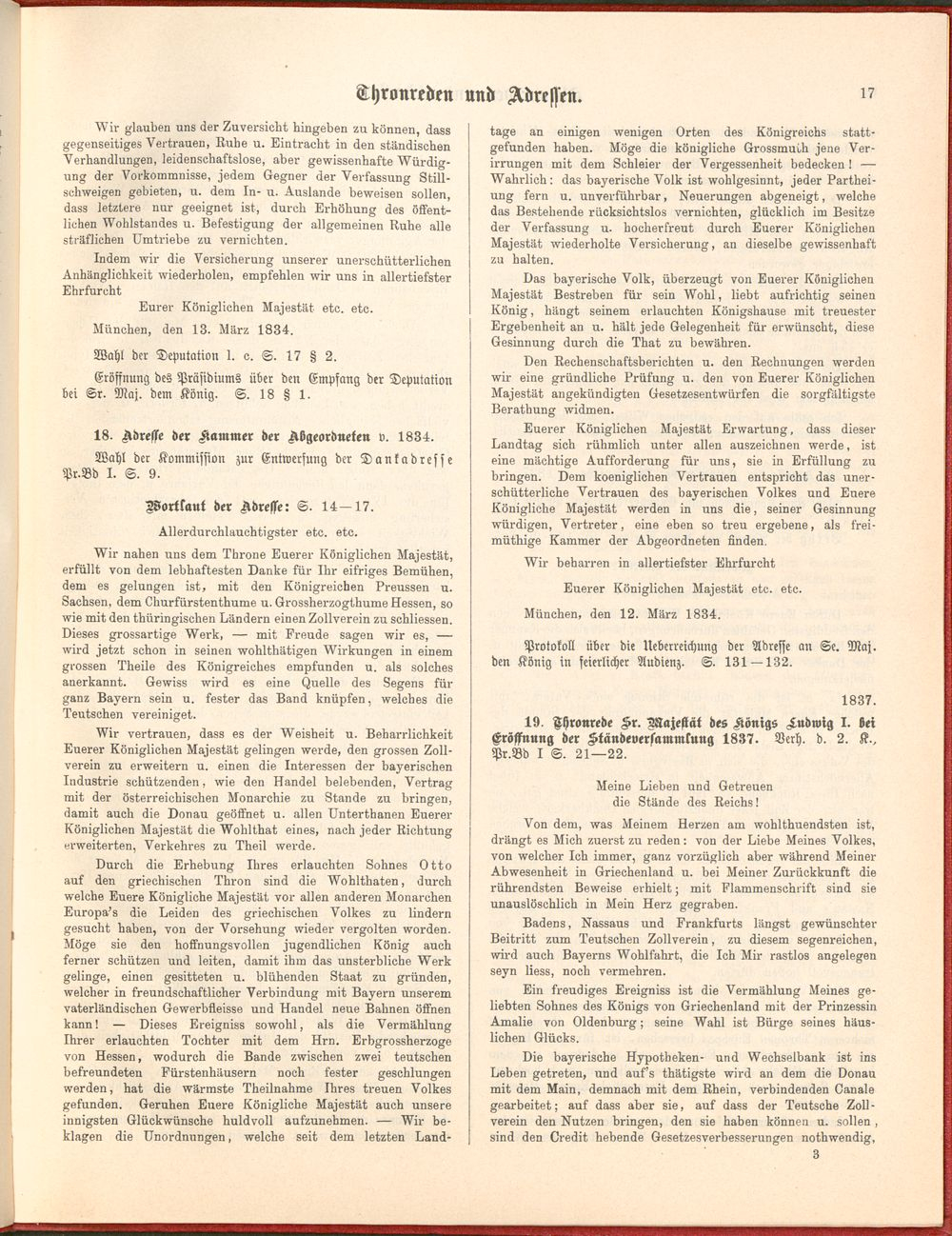 Thronreden und Adressen. 17

Wir glauben uns der Zuversicht hingeben zu können, dass gegenseitiges Vertrauen, Ruhe u. Eintracht in den ständischen Verhandlungen, leidenschaftslose, aber gewissenhafte Würdigung der Vorkommnisse, jedem Gegner der Verfassung Stillschweigen gebieten, u. dem In- u. Auslande beweisen sollen, dass letztere nur geeignet ist, durch Erhöhung des öffentlichen Wohlstandes u. Befestigung der allgemeinen Ruhe alle sträflichen Umtriebe zu vernichten.

Indem wir die Versicherung unserer unerschütterlichen Anhänglichkeit wiederholen, empfehlen wir uns in allertiefster Ehrfurcht

Eurer Königlichen Majestät etc. etc.

München, den 13. März 1834.

Wahl der Deputation l. c. S. 17 § 2.

Eröffnung des Präsidiums über den Empfang der Deputation bei Sr. Maj. dem König. S. 18 § 1.

18. Adresse der Kammer der Abgeordneten v. 1834.

Wahl der Kommission zur Entwerfung der Dankadresse Pr.Bd I. S. 9.

Wortlaut der Adresse: S. 14—17.

Allerdurchlauchtigster etc. etc.

Wir nahen uns dem Throne Euerer Königlichen Majestät, erfüllt von dem lebhaftesten Danke für Ihr eifriges Bemühen, dem es gelungen ist, mit den Königreichen Preussen u. Sachsen, dem Churfürstenthume u. Grossherzogthume Hessen, so wie mit den thüringischen Ländern einen Zollverein zu schliessen. Dieses grossartige Werk, — mit Freude sagen wir es, — wird jetzt schon in seinen wohlthätigen Wirkungen in einem grossen Theile des Königreiches empfunden u. als solches anerkannt. Gewiss wird es eine Quelle des Segens für ganz Bayern sein u. fester das Band knüpfen, welches die Teutschen vereiniget.

Wir vertrauen, dass es der Weisheit u. Beharrlichkeit Euerer Königlichen Majestät gelingen werde, den grossen Zollverein zu erweitern u. einen die Interessen der bayerischen Industrie schützenden, wie den Handel belebenden, Vertrag mit der österreichischen Monarchie zu Stande zu bringen, damit auch die Donau geöffnet u. allen Unterthanen Euerer Königlichen Majestät die Wohlthat eines, nach jeder Richtung erweiterten, Verkehres zu Theil werde.

Durch die Erhebung Ihres erlauchten Sohnes Otto auf den griechischen Thron sind die Wohlthaten, durch welche Euere Königliche Majestät vor allen anderen Monarchen Europa's die Leiden des griechischen Volkes zu lindern gesucht haben, von der Vorsehung wieder vergolten worden. Möge sie den hoffnungsvollen jugendlichen König auch ferner schützen und leiten, damit ihm das unsterbliche Werk gelinge, einen gesitteten u. blühenden Staat zu gründen, welcher in freundschaftlicher Verbindung mit Bayern unserem vaterländischen Gewerbfleisse und Handel neue Bahnen öffnen kann! — Dieses Ereigniss sowohl, als die Vermählung Ihrer erlauchten Tochter mit dem Hrn. Erbgrossherzoge von Hessen, wodurch die Bande zwischen zwei teutschen befreundeten Fürstenhäusern noch fester geschlungen werden, hat die wärmste Theilnahme Ihres treuen Volkes gefunden. Geruhen Euere Königliche Majestät auch unsere innigsten Glückwünsche huldvoll aufzunehmen. — Wir beklagen die Unordnungen, welche seit dem letzten Landtage an einigen wenigen Orten des Königreichs stattgefunden haben. Möge die königliche Grossmuth jene Verirrungen mit dem Schleier der Vergessenheit bedecken! — Wahrlich: das bayerische Volk ist wohlgesinnt, jeder Partheiung fern u. unverführbar, Neuerungen abgeneigt, welche das Bestehende rücksichtslos vernichten, glücklich im Besitze der Verfassung u. hocherfreut durch Euerer Königlichen Majestät wiederholte Versicherung, an dieselbe gewissenhaft zu halten.

Das bayerische Volk, überzeugt von Euerer Königlichen Majestät Bestreben für sein Wohl, liebt aufrichtig seinen König, hängt seinem erlauchten Königshause mit treuester Ergebenheit an u. hält jede Gelegenheit für erwünscht, diese Gesinnung durch die That zu bewähren.

Den Rechenschaftsberichten u. den Rechnungen werden wir eine gründliche Prüfung u. den von Euerer Königlichen Majestät angekündigten Gesetzesentwürfen die sorgfältigste Berathung widmen.

Euerer Königlichen Majestät Erwartung, dass dieser Landtag sich rühmlich unter allen auszeichnen werde, ist eine mächtige Aufforderung für uns, sie in Erfüllung zu bringen. Dem koeniglichen Vertrauen entspricht das unerschütterliche Vertrauen des bayerischen Volkes und Euere Königliche Majestät werden in uns die, seiner Gesinnung würdigen, Vertreter, eine eben so treu ergebene, als freimüthige Kammer der Abgeordneten finden.

Wir beharren in allertiefster Ehrfurcht

Euerer Königlichen Majestät etc. etc.

München, den 12. März 1834.

Protokoll über die Ueberreichung der Adresse an Se. Maj. den König in feierlicher Audienz. S. 131—132.

1837.

19. Thronrede Sr. Majestät des Königs Ludwig I. bei Eröffnung der Ständeversammlung 1837. Verh. d. 2. K., Pr.Bd I S. 21—22.

Meine Lieben und Getreuen
die Stände des Reichs!

Von dem, was Meinem Herzen am wohlthuendsten ist, drängt es Mich zuerst zu reden: von der Liebe Meines Volkes, von welcher Ich immer, ganz vorzüglich aber während Meiner Abwesenheit in Griechenland u. bei Meiner Zurückkunft die rührendsten Beweise erhielt; mit Flammenschrift sind sie unauslöschlich in Mein Herz gegraben.

Badens, Nassaus und Frankfurts längst gewünschter Beitritt zum Teutschen Zollverein, zu diesem segenreichen, wird auch Bayerns Wohlfahrt, die Ich Mir rastlos angelegen seyn liess, noch vermehren.

Ein freudiges Ereigniss ist die Vermählung Meines geliebten Sohnes des Königs von Griechenland mit der Prinzessin Amalie von Oldenburg; seine Wahl ist Bürge seines häuslichen Glücks.

Die bayerische Hypotheken- und Wechselbank ist ins Leben getreten, und auf's thätigste wird an dem die Donau mit dem Main, demnach mit dem Rhein, verbindenden Canale gearbeitet; auf dass aber sie, auf dass der Teutsche Zollverein den Nutzen bringen, den sie haben können u. sollen, sind den Credit hebende Gesetzesverbesserungen nothwendig,

3